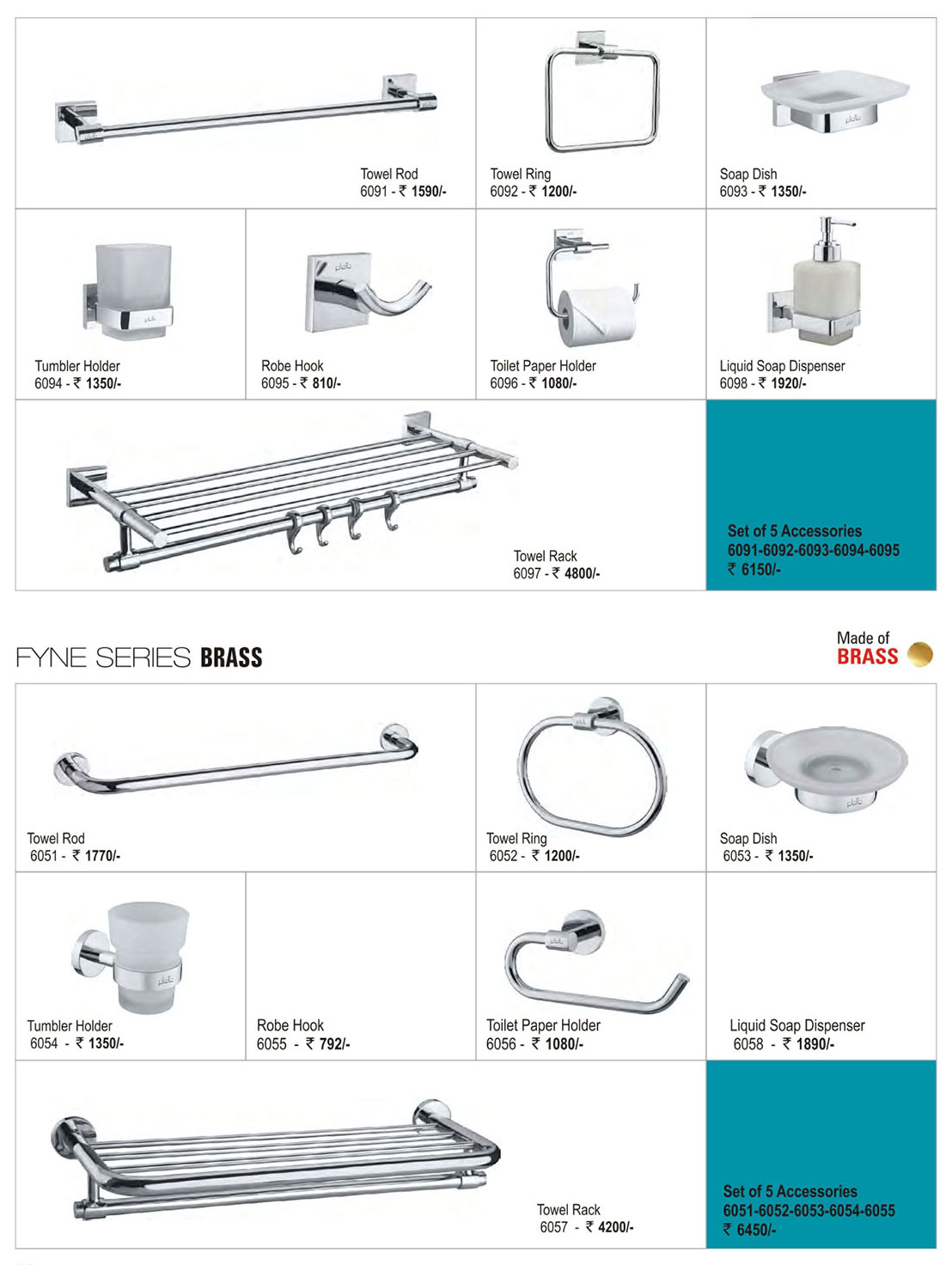 Towel Rod
6091 - ₹ 1590/-

Towel Ring
6092 - ₹ 1200/-

Soap Dish
6093 - ₹ 1350/-

Tumbler Holder
6094 - ₹ 1350/-

Robe Hook
6095 - ₹ 810/-

Toilet Paper Holder
6096 - ₹ 1080/-

Liquid Soap Dispenser
6098 - ₹ 1920/-

Towel Rack
6097 - ₹ 4800/-

Set of 5 Accessories
6091-6092-6093-6094-6095
₹ 6150/-

FYNE SERIES BRASS

Made of
BRASS

Towel Rod
6051 - ₹ 1770/-

Towel Ring
6052 - ₹ 1200/-

Soap Dish
6053 - ₹ 1350/-

Tumbler Holder
6054 - ₹ 1350/-

Robe Hook
6055 - ₹ 792/-

Toilet Paper Holder
6056 - ₹ 1080/-

Liquid Soap Dispenser
6058 - ₹ 1890/-

Towel Rack
6057 - ₹ 4200/-

Set of 5 Accessories
6051-6052-6053-6054-6055
₹ 6450/-